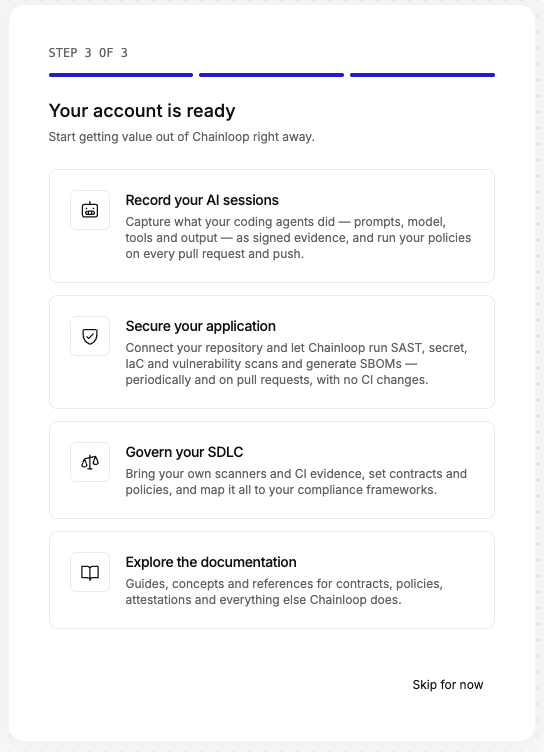 STEP 3 OF 3

Your account is ready

Start getting value out of Chainloop right away.

Record your AI sessions

Capture what your coding agents did — prompts, model, tools and output — as signed evidence, and run your policies on every pull request and push.

Secure your application

Connect your repository and let Chainloop run SAST, secret, IaC and vulnerability scans and generate SBOMs — periodically and on pull requests, with no CI changes.

Govern your SDLC

Bring your own scanners and CI evidence, set contracts and policies, and map it all to your compliance frameworks.

Explore the documentation

Guides, concepts and references for contracts, policies, attestations and everything else Chainloop does.

Skip for now